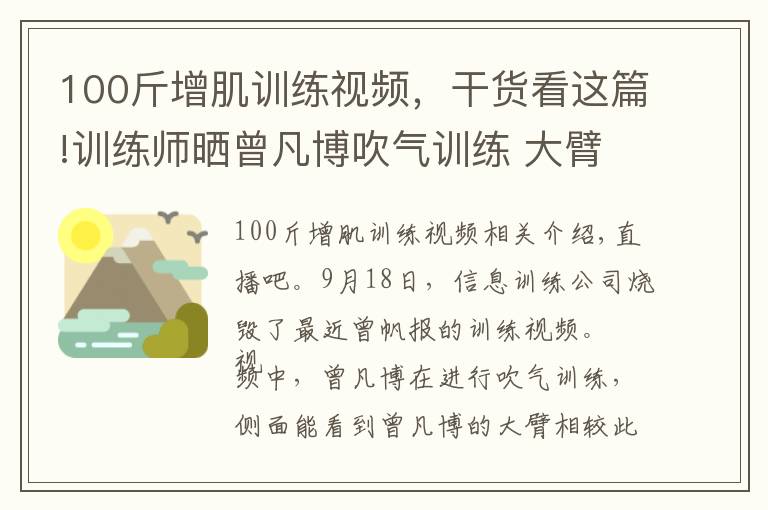 100斤增肌训练视频，干货看这篇!训练师晒曾凡博吹气训练 大臂

100斤增肌训练视频相关介绍，直播吧。9月18日，信息训练公司烧毁了最近曾帆报的训练视频。视频中，曾凡博在进行吹气训练，侧面能看到曾凡博的大臂相较此